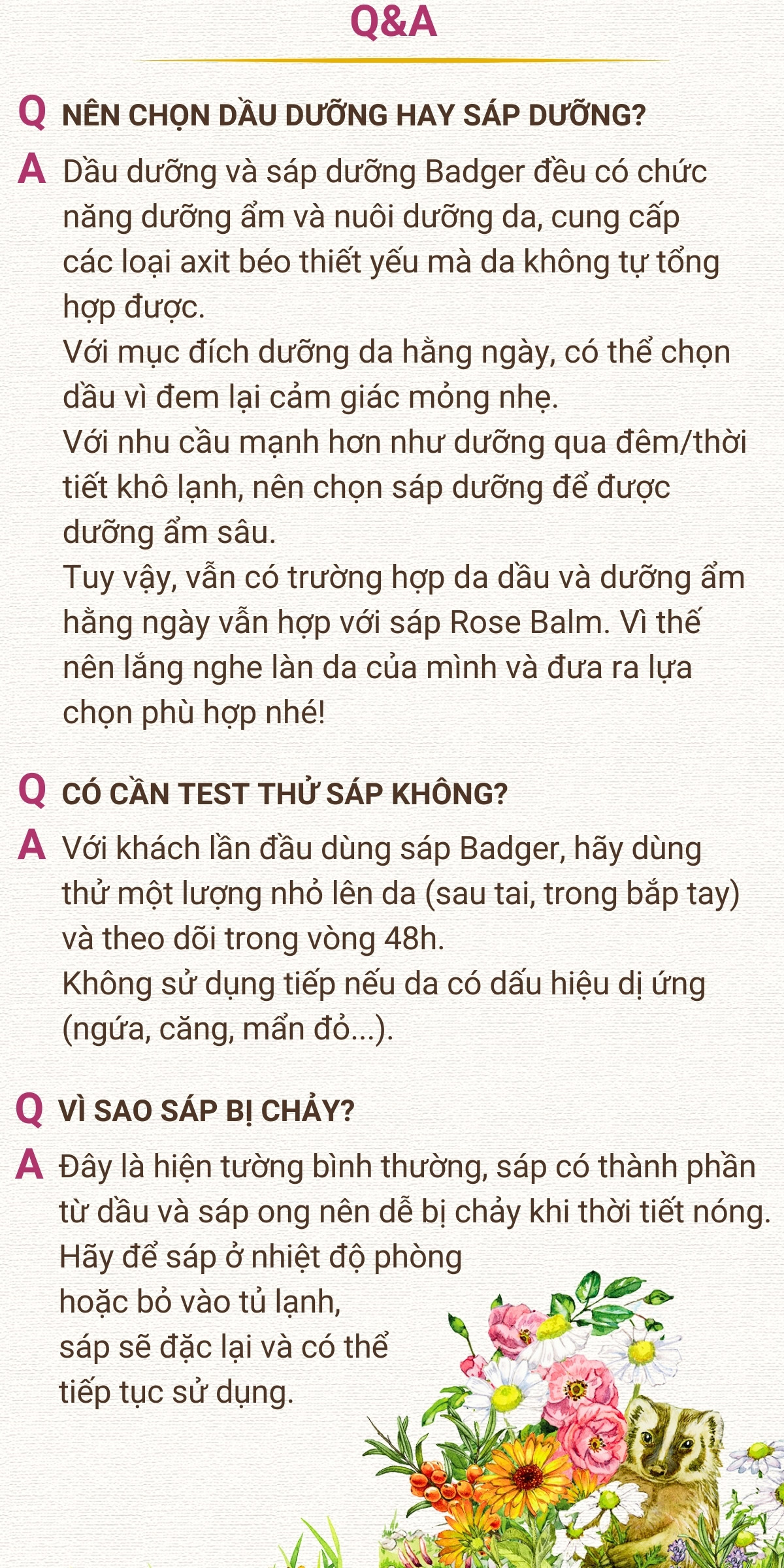 Q&A

Q NÊN CHỌN DẦU DƯỠNG HAY SÁP DƯỠNG?

A Dầu dưỡng và sáp dưỡng Badger đều có chức năng dưỡng ẩm và nuôi dưỡng da, cung cấp các loại axit béo thiết yếu mà da không tự tổng hợp được.
Với mục đích dưỡng da hằng ngày, có thể chọn dầu vì đem lại cảm giác mỏng nhẹ.
Với nhu cầu mạnh hơn như dưỡng qua đêm/thời tiết khô lạnh, nên chọn sáp dưỡng để được dưỡng ẩm sâu.
Tuy vậy, vẫn có trường hợp da dầu và dưỡng ẩm hằng ngày vẫn hợp với sáp Rose Balm. Vì thế nên lắng nghe làn da của mình và đưa ra lựa chọn phù hợp nhé!

Q CÓ CẦN TEST THỬ SÁP KHÔNG?

A Với khách lần đầu dùng sáp Badger, hãy dùng thử một lượng nhỏ lên da (sau tai, trong bắp tay) và theo dõi trong vòng 48h.
Không sử dụng tiếp nếu da có dấu hiệu dị ứng (ngứa, căng, mẩn đỏ...).

Q VÌ SAO SÁP BỊ CHẢY?

A Đây là hiện tường bình thường, sáp có thành phần từ dầu và sáp ong nên dễ bị chảy khi thời tiết nóng.
Hãy để sáp ở nhiệt độ phòng hoặc bỏ vào tủ lạnh, sáp sẽ đặc lại và có thể tiếp tục sử dụng.